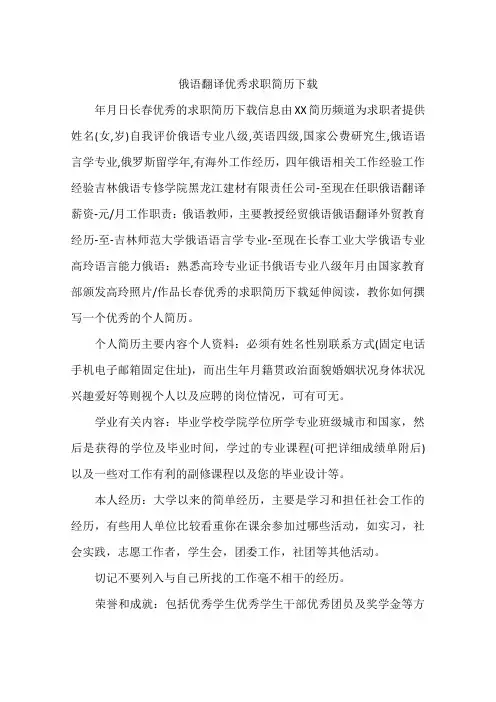 俄语翻译优秀求职简历下载

年月日长春优秀的求职简历下载信息由XX简历频道为求职者提供姓名(女,岁)自我评价俄语专业八级,英语四级,国家公费研究生,俄语语言学专业,俄罗斯留学年,有海外工作经历，四年俄语相关工作经验工作经验吉林俄语专修学院黑龙江建材有限责任公司-至现在任职俄语翻译薪资-元/月工作职责：俄语教师，主要教授经贸俄语俄语翻译外贸教育经历-至-吉林师范大学俄语语言学专业-至现在长春工业大学俄语专业高玲语言能力俄语：熟悉高玲专业证书俄语专业八级年月由国家教育部颁发高玲照片/作品长春优秀的求职简历下载延伸阅读，教你如何撰写一个优秀的个人简历。

个人简历主要内容个人资料：必须有姓名性别联系方式(固定电话手机电子邮箱固定住址)，而出生年月籍贯政治面貌婚姻状况身体状况兴趣爱好等则视个人以及应聘的岗位情况，可有可无。

学业有关内容：毕业学校学院学位所学专业班级城市和国家，然后是获得的学位及毕业时间，学过的专业课程(可把详细成绩单附后)以及一些对工作有利的副修课程以及您的毕业设计等。

本人经历：大学以来的简单经历，主要是学习和担任社会工作的经历，有些用人单位比较看重你在课余参加过哪些活动，如实习，社会实践，志愿工作者，学生会，团委工作，社团等其他活动。

切记不要列入与自己所找的工作毫不相干的经历。

荣誉和成就：包括优秀学生优秀学生干部优秀团员及奖学金等方